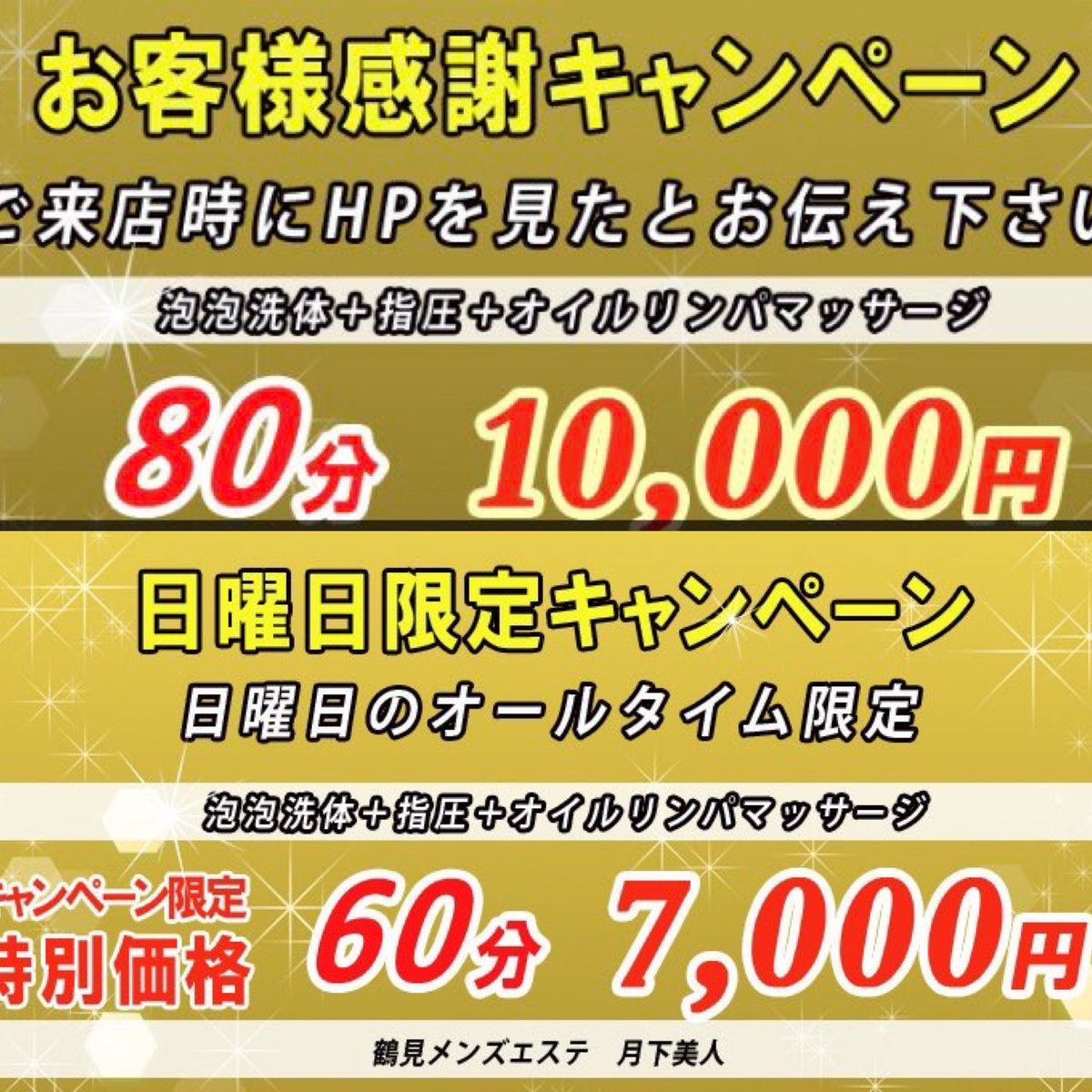 お客様感謝キャンペーン

ご来店時にHPを見たとお伝え下さい

泡泡洗体＋指圧＋オイルリンパマッサージ

80分　10,000円

日曜日限定キャンペーン

日曜日のオールタイム限定

泡泡洗体＋指圧＋オイルリンパマッサージ

キャンペーン限定
特別価格

60分　7,000円

鶴見メンズエステ　月下美人